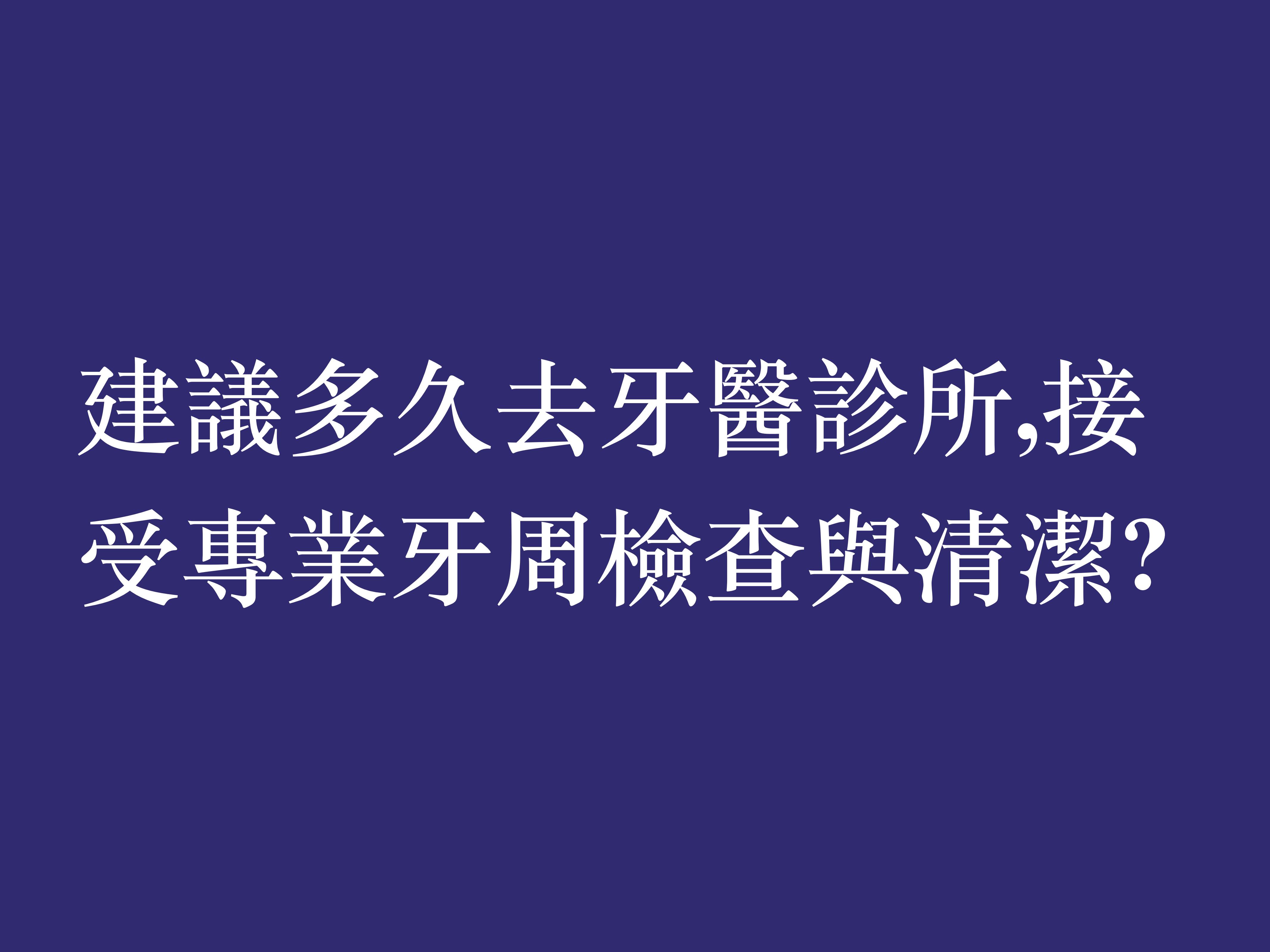 建議多久去牙醫診所,接受專業牙周檢查與清潔?